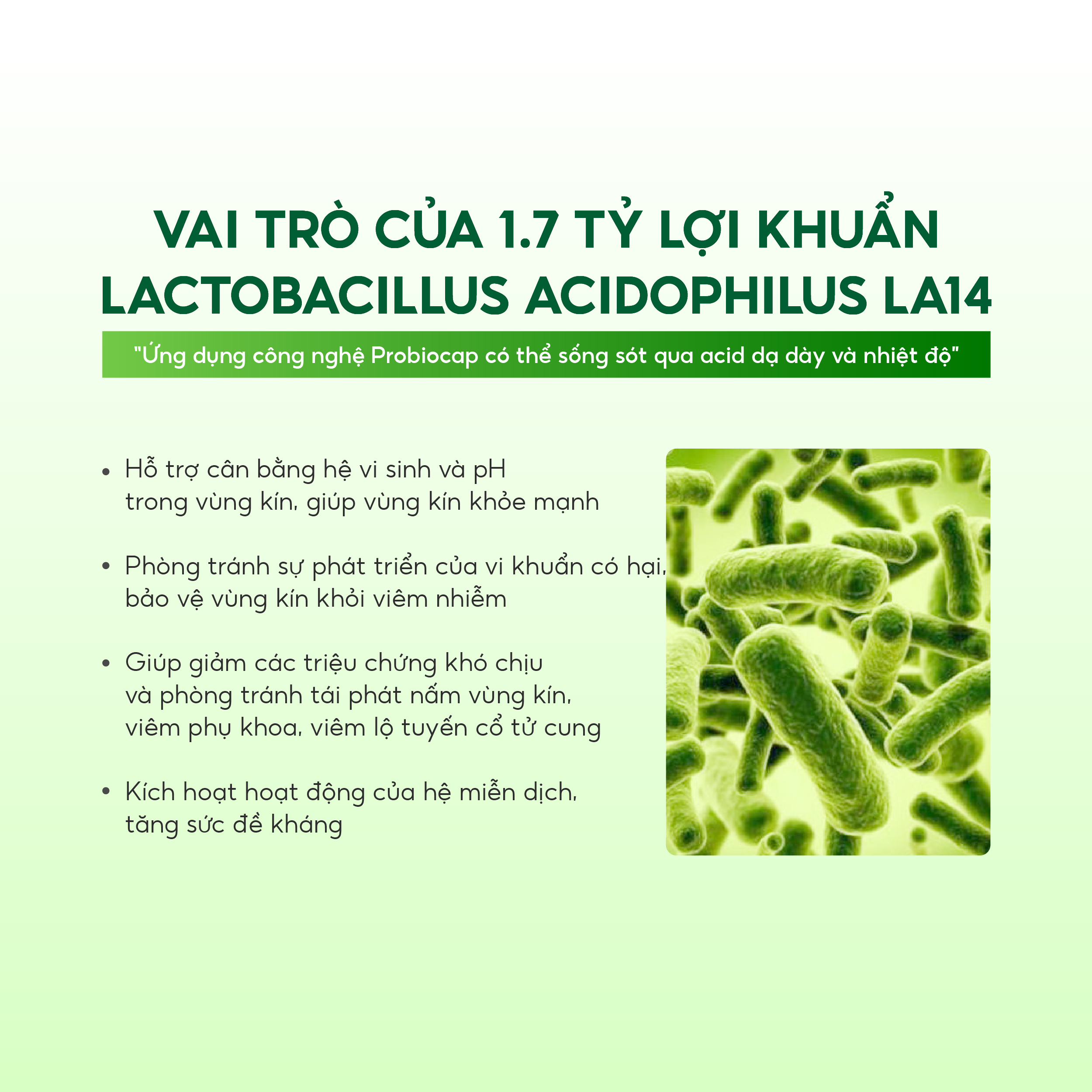 VAI TRÒ CỦA 1.7 TỶ LỢI KHUẨN LACTOBACILLUS ACIDOPHILUS LA14

"Ứng dụng công nghệ Probiocap có thể sống sót qua acid dạ dày và nhiệt độ"

• Hỗ trợ cân bằng hệ vi sinh và pH trong vùng kín, giúp vùng kín khỏe mạnh

• Phòng tránh sự phát triển của vi khuẩn có hại, bảo vệ vùng kín khỏi viêm nhiễm

• Giúp giảm các triệu chứng khó chịu và phòng tránh tái phát nấm vùng kín, viêm phụ khoa, viêm lộ tuyến cổ tử cung

• Kích hoạt hoạt động của hệ miễn dịch, tăng sức đề kháng